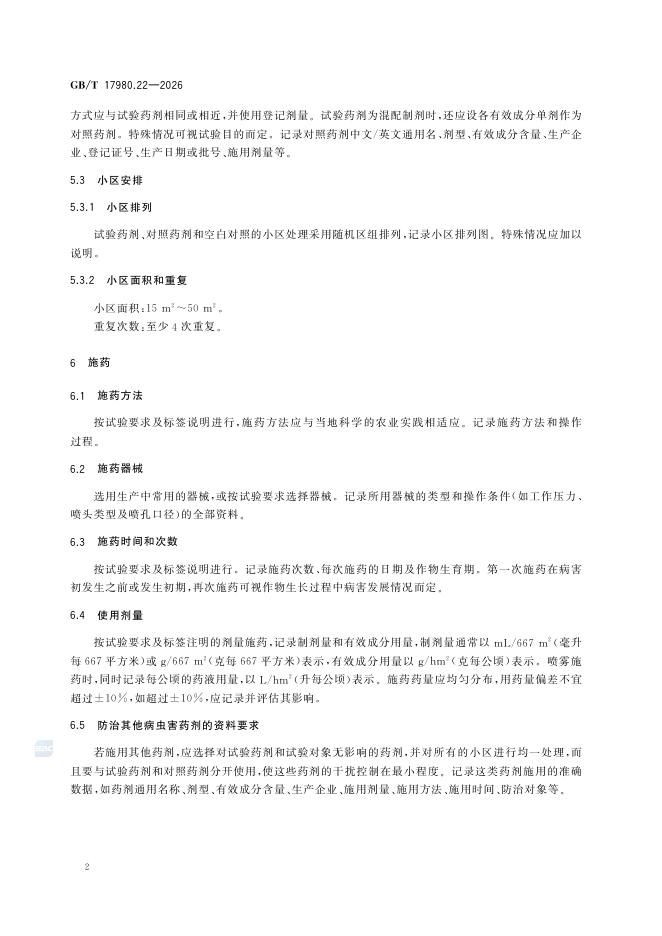 GB/T 17980.22—2026

方式应与试验药剂相同或相近，并使用登记剂量。试验药剂为混配制剂时，还应设各有效成分单剂作为对照药剂。特殊情况可视试验目的而定。记录对照药剂中文/英文通用名、剂型、有效成分含量、生产企业、登记证号、生产日期或批号、施用剂量等。

5.3 小区安排

5.3.1 小区排列

试验药剂、对照药剂和空白对照的小区处理采用随机区组排列，记录小区排列图。特殊情况应加以说明。

5.3.2 小区面积和重复

小区面积：15 $m^2$～50 $m^2$。

重复次数：至少 4 次重复。

6 施药

6.1 施药方法

按试验要求及标签说明进行，施药方法应与当地科学的农业实践相适应。记录施药方法和操作过程。

6.2 施药器械

选用生产中常用的器械，或按试验要求选择器械。记录所用器械的类型和操作条件（如工作压力、喷头类型及喷孔口径）的全部资料。

6.3 施药时间和次数

按试验要求及标签说明进行。记录施药次数、每次施药的日期及作物生育期。第一次施药在病害初发生之前或发生初期，再次施药可视作物生长过程中病害发展情况而定。

6.4 使用剂量

按试验要求及标签注明的剂量施药，记录制剂量和有效成分用量，制剂量通常以 mL/667 $m^2$（毫升每 667 平方米）或 g/667 $m^2$（克每 667 平方米）表示，有效成分用量以 g/$hm^2$（克每公顷）表示。喷雾施药时，同时记录每公顷的药液用量，以 L/$hm^2$（升每公顷）表示。施药药量应均匀分布，用药量偏差不宜超过±10%，如超过±10%，应记录并评估其影响。

6.5 防治其他病虫害药剂的资料要求

若施用其他药剂，应选择对试验药剂和试验对象无影响的药剂，并对所有的小区进行均一处理，而且要与试验药剂和对照药剂分开使用，使这些药剂的干扰控制在最小程度。记录这类药剂施用的准确数据，如药剂通用名称、剂型、有效成分含量、生产企业、施用剂量、施用方法、施用时间、防治对象等。

2